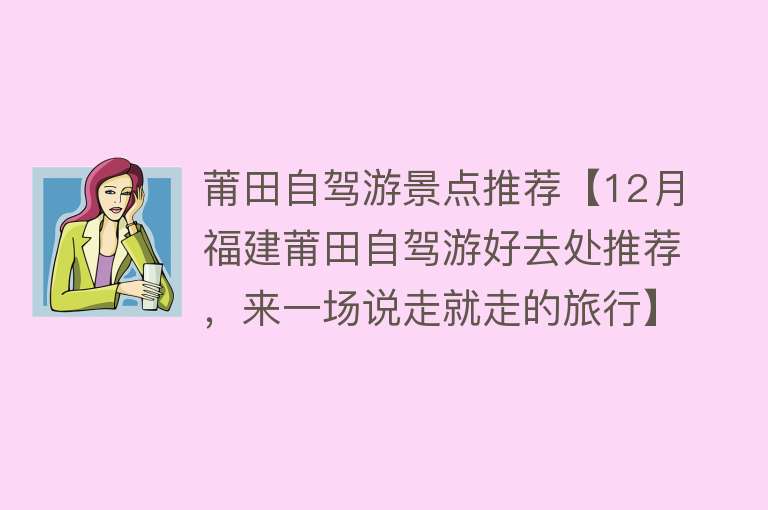 莆田自驾游景点推荐【12月福建莆田自驾游好去处推荐，来一场说走就走的旅行】